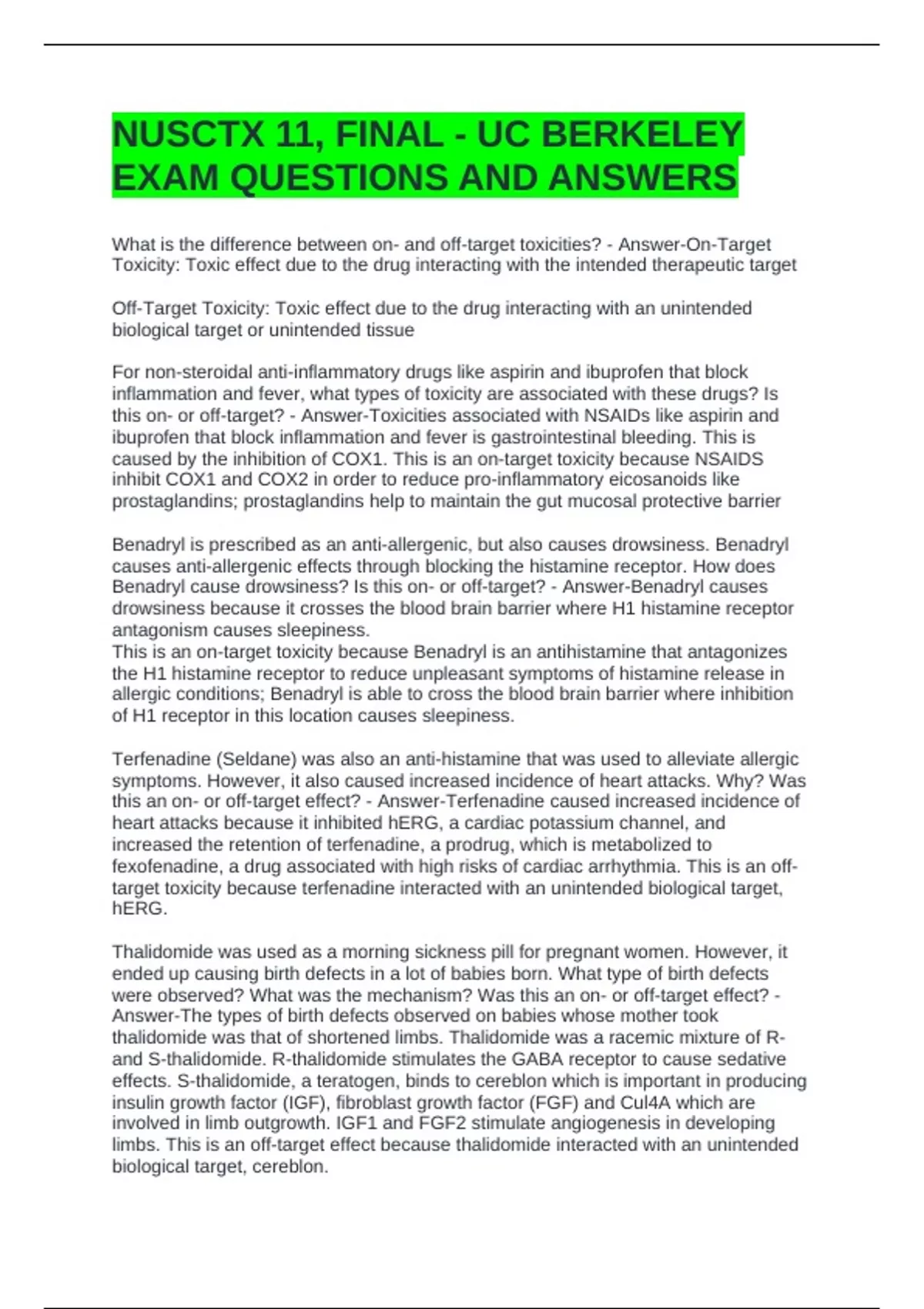 NUSCTX 11, FINAL - UC BERKELEY EXAM QUESTIONS AND ANSWERS

What is the difference between on- and off-target toxicities? - Answer-On-Target Toxicity: Toxic effect due to the drug interacting with the intended therapeutic target

Off-Target Toxicity: Toxic effect due to the drug interacting with an unintended biological target or unintended tissue

For non-steroidal anti-inflammatory drugs like aspirin and ibuprofen that block inflammation and fever, what types of toxicity are associated with these drugs? Is this on- or off-target? - Answer-Toxicities associated with NSAIDs like aspirin and ibuprofen that block inflammation and fever is gastrointestinal bleeding. This is caused by the inhibition of COX1. This is an on-target toxicity because NSAIDS inhibit COX1 and COX2 in order to reduce pro-inflammatory eicosanoids like prostaglandins; prostaglandins help to maintain the gut mucosal protective barrier

Benadryl is prescribed as an anti-allergenic, but also causes drowsiness. Benadryl causes anti-allergenic effects through blocking the histamine receptor. How does Benadryl cause drowsiness? Is this on- or off-target? - Answer-Benadryl causes drowsiness because it crosses the blood brain barrier where H1 histamine receptor antagonism causes sleepiness.
This is an on-target toxicity because Benadryl is an antihistamine that antagonizes the H1 histamine receptor to reduce unpleasant symptoms of histamine release in allergic conditions; Benadryl is able to cross the blood brain barrier where inhibition of H1 receptor in this location causes sleepiness.

Terfenadine (Seldane) was also an anti-histamine that was used to alleviate allergic symptoms. However, it also caused increased incidence of heart attacks. Why? Was this an on- or off-target effect? - Answer-Terfenadine caused increased incidence of heart attacks because it inhibited hERG, a cardiac potassium channel, and increased the retention of terfenadine, a prodrug, which is metabolized to fexofenadine, a drug associated with high risks of cardiac arrhythmia. This is an off-target toxicity because terfenadine interacted with an unintended biological target, hERG.

Thalidomide was used as a morning sickness pill for pregnant women. However, it ended up causing birth defects in a lot of babies born. What type of birth defects were observed? What was the mechanism? Was this an on- or off-target effect? - Answer-The types of birth defects observed on babies whose mother took thalidomide was that of shortened limbs. Thalidomide was a racemic mixture of R- and S-thalidomide. R-thalidomide stimulates the GABA receptor to cause sedative effects. S-thalidomide, a teratogen, binds to cereblon which is important in producing insulin growth factor (IGF), fibroblast growth factor (FGF) and Cul4A which are involved in limb outgrowth. IGF1 and FGF2 stimulate angiogenesis in developing limbs. This is an off-target effect because thalidomide interacted with an unintended biological target, cereblon.